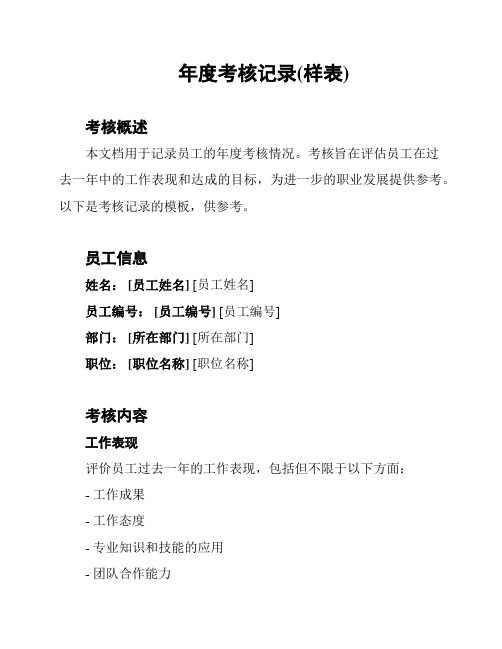 年度考核记录(样表)

考核概述

本文档用于记录员工的年度考核情况。考核旨在评估员工在过去一年中的工作表现和达成的目标，为进一步的职业发展提供参考。以下是考核记录的模板，供参考。

员工信息

姓名：[员工姓名] [员工姓名]

员工编号：[员工编号] [员工编号]

部门：[所在部门] [所在部门]

职位：[职位名称] [职位名称]

考核内容

工作表现

评价员工过去一年的工作表现，包括但不限于以下方面：

- 工作成果

- 工作态度

- 专业知识和技能的应用

- 团队合作能力